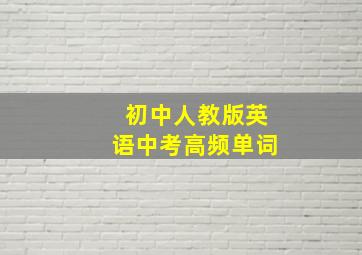 初中人教版英语中考高频单词